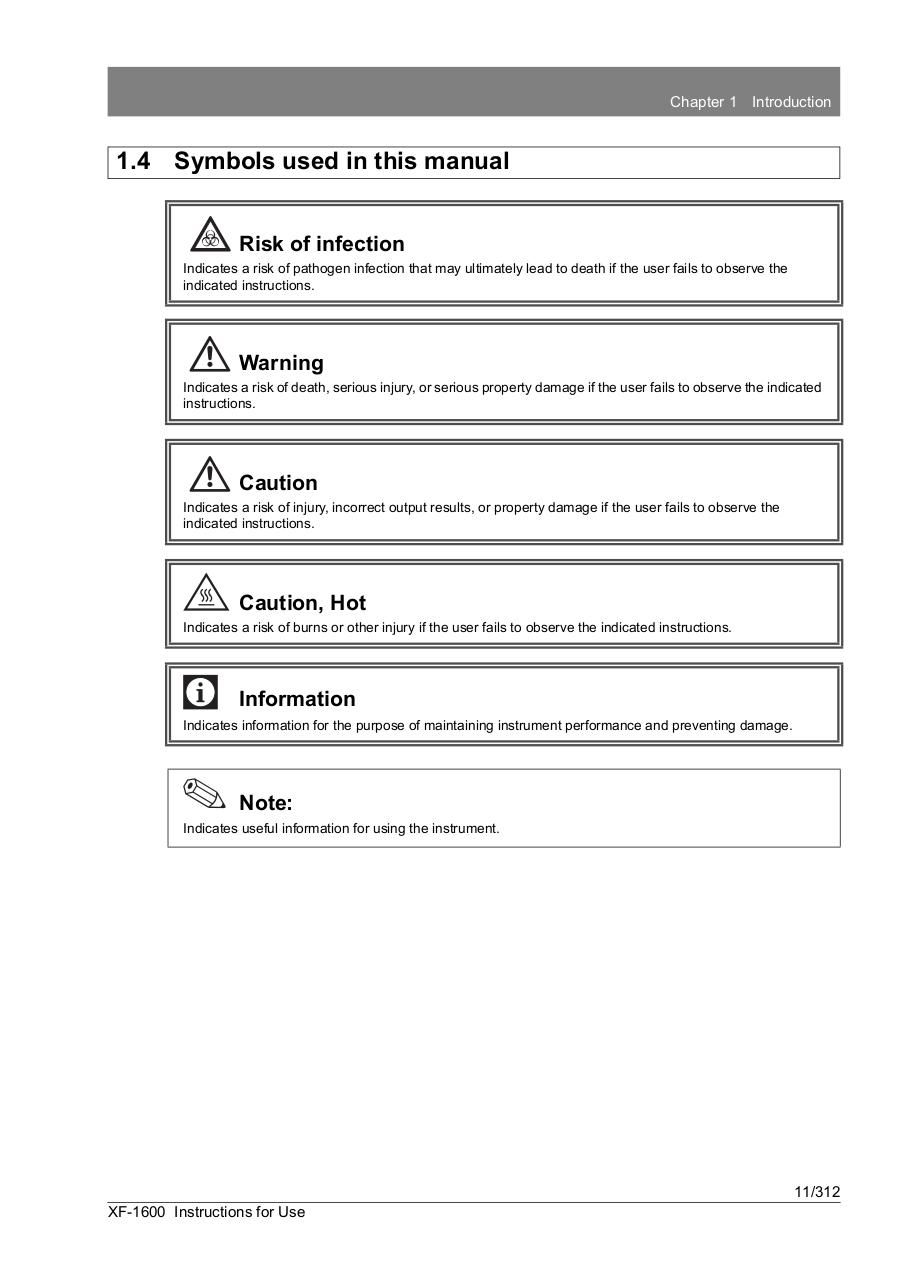 Chapter 1 Introduction

1.4 Symbols used in this manual

Risk of infection

Indicates a risk of pathogen infection that may ultimately lead to death if the user fails to observe the indicated instructions.

Warning

Indicates a risk of death, serious injury, or serious property damage if the user fails to observe the indicated instructions.

Caution

Indicates a risk of injury, incorrect output results, or property damage if the user fails to observe the indicated instructions.

Caution, Hot

Indicates a risk of burns or other injury if the user fails to observe the indicated instructions.

Information

Indicates information for the purpose of maintaining instrument performance and preventing damage.

Note:

Indicates useful information for using the instrument.

11/312

XF-1600 Instructions for Use